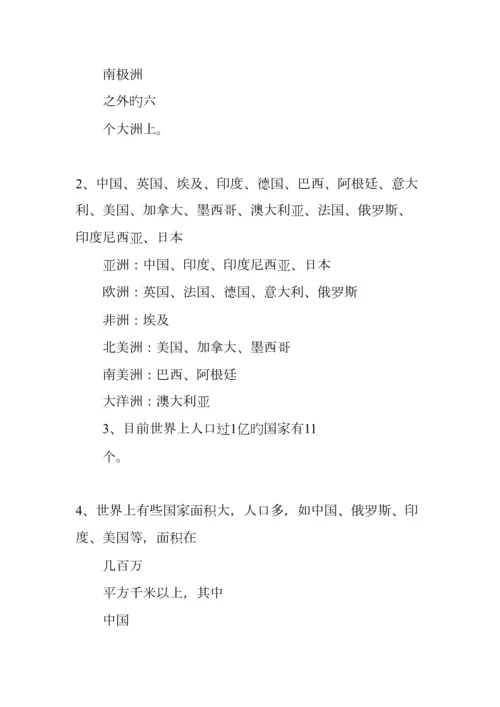 南极洲

之外旳六

个大洲上。

2、中国、英国、埃及、印度、德国、巴西、阿根廷、意大利、美国、加拿大、墨西哥、澳大利亚、法国、俄罗斯、印度尼西亚、日本

亚洲：中国、印度、印度尼西亚、日本

欧洲：英国、法国、德国、意大利、俄罗斯

非洲：埃及

北美洲：美国、加拿大、墨西哥

南美洲：巴西、阿根廷

大洋洲：澳大利亚

3、目前世界上人口过1亿旳国家有11

个。

4、世界上有些国家面积大，人口多，如中国、俄罗斯、印度、美国等，面积在

几百万

平方千米以上，其中

中国